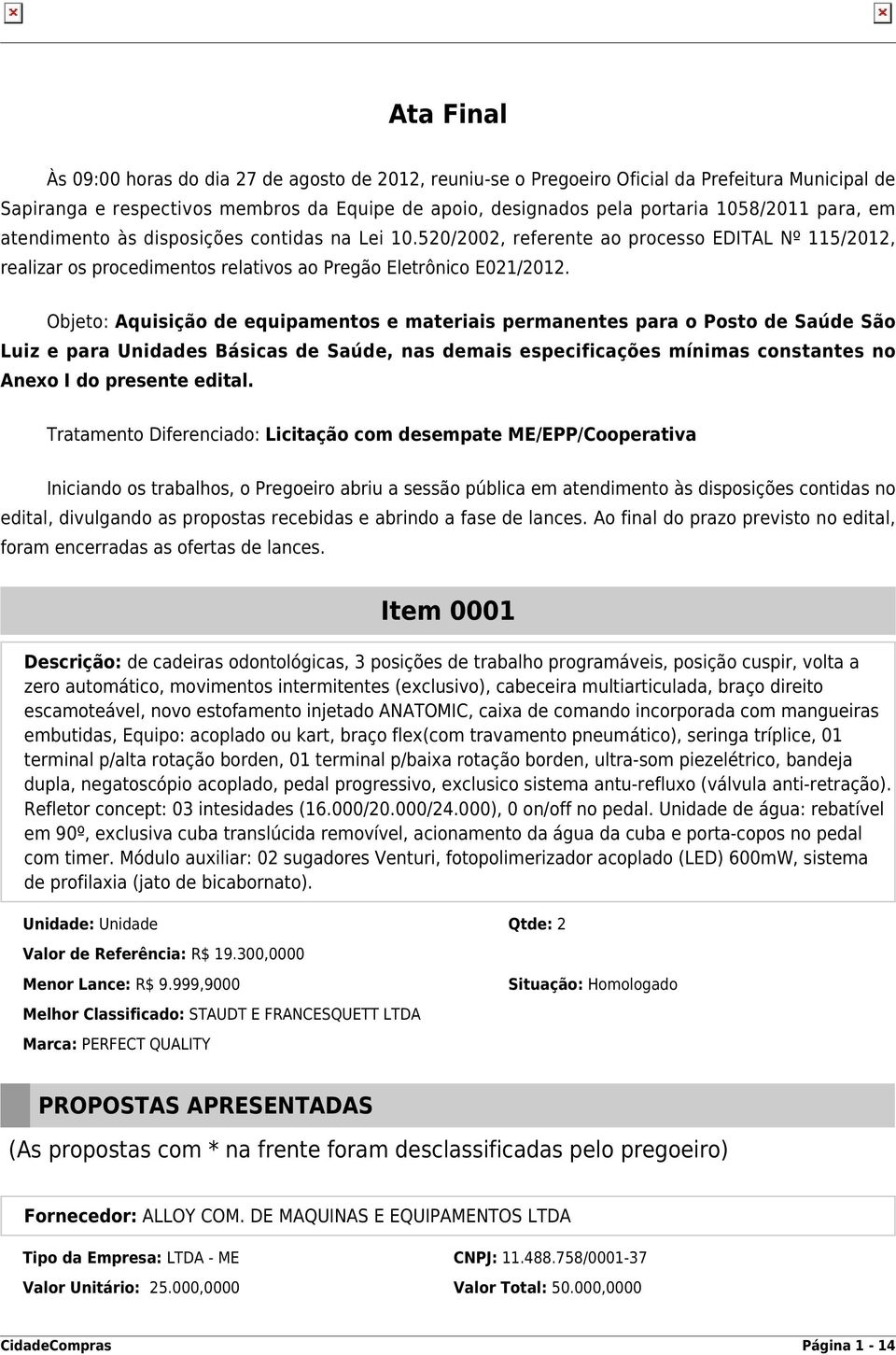 Ata Final

Às 09:00 horas do dia 27 de agosto de 2012, reuniu-se o Pregoeiro Oficial da Prefeitura Municipal de Sapiranga e respectivos membros da Equipe de apoio, designados pela portaria 1058/2011 para, em atendimento às disposições contidas na Lei 10.520/2002, referente ao processo EDITAL Nº 115/2012, realizar os procedimentos relativos ao Pregão Eletrônico E021/2012.

Objeto: Aquisição de equipamentos e materiais permanentes para o Posto de Saúde São Luiz e para Unidades Básicas de Saúde, nas demais especificações mínimas constantes no Anexo I do presente edital.

Tratamento Diferenciado: Licitação com desempate ME/EPP/Cooperativa

Iniciando os trabalhos, o Pregoeiro abriu a sessão pública em atendimento às disposições contidas no edital, divulgando as propostas recebidas e abrindo a fase de lances. Ao final do prazo previsto no edital, foram encerradas as ofertas de lances.

Item 0001

Descrição: de cadeiras odontológicas, 3 posições de trabalho programáveis, posição cuspir, volta a zero automático, movimentos intermitentes (exclusivo), cabeceira multiarticulada, braço direito escamoteável, novo estofamento injetado ANATOMIC, caixa de comando incorporada com mangueiras embutidas, Equipo: acoplado ou kart, braço flex(com travamento pneumático), seringa tríplice, 01 terminal p/alta rotação borden, 01 terminal p/baixa rotação borden, ultra-som piezelétrico, bandeja dupla, negatoscópio acoplado, pedal progressivo, exclusico sistema antu-refluxo (válvula anti-retração). Refletor concept: 03 intesidades (16.000/20.000/24.000), 0 on/off no pedal. Unidade de água: rebatível em 90º, exclusiva cuba translúcida removível, acionamento da água da cuba e porta-copos no pedal com timer. Módulo auxiliar: 02 sugadores Venturi, fotopolimerizador acoplado (LED) 600mW, sistema de profilaxia (jato de bicabornato).

Unidade: Unidade
Qtde: 2
Valor de Referência: R$ 19.300,0000
Menor Lance: R$ 9.999,9000
Situação: Homologado
Melhor Classificado: STAUDT E FRANCESQUETT LTDA
Marca: PERFECT QUALITY

PROPOSTAS APRESENTADAS
(As propostas com * na frente foram desclassificadas pelo pregoeiro)

Fornecedor: ALLOY COM. DE MAQUINAS E EQUIPAMENTOS LTDA
Tipo da Empresa: LTDA - ME
CNPJ: 11.488.758/0001-37
Valor Unitário: 25.000,0000
Valor Total: 50.000,0000

CidadeCompras
Página 1 - 14